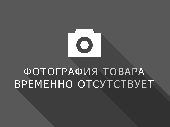 ФОТОГРАФИЯ ТОВАРА
ВРЕМЕННО ОТСУТСТВУЕТ